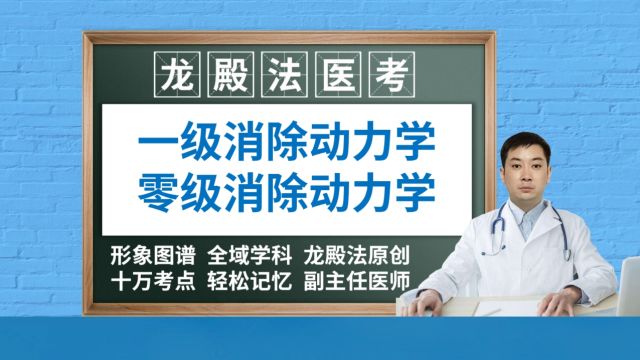 龙殿法医考

一级消除动力学
零级消除动力学

形象图谱 全域学科 龙殿法原创
十万考点 轻松记忆 副主任医师